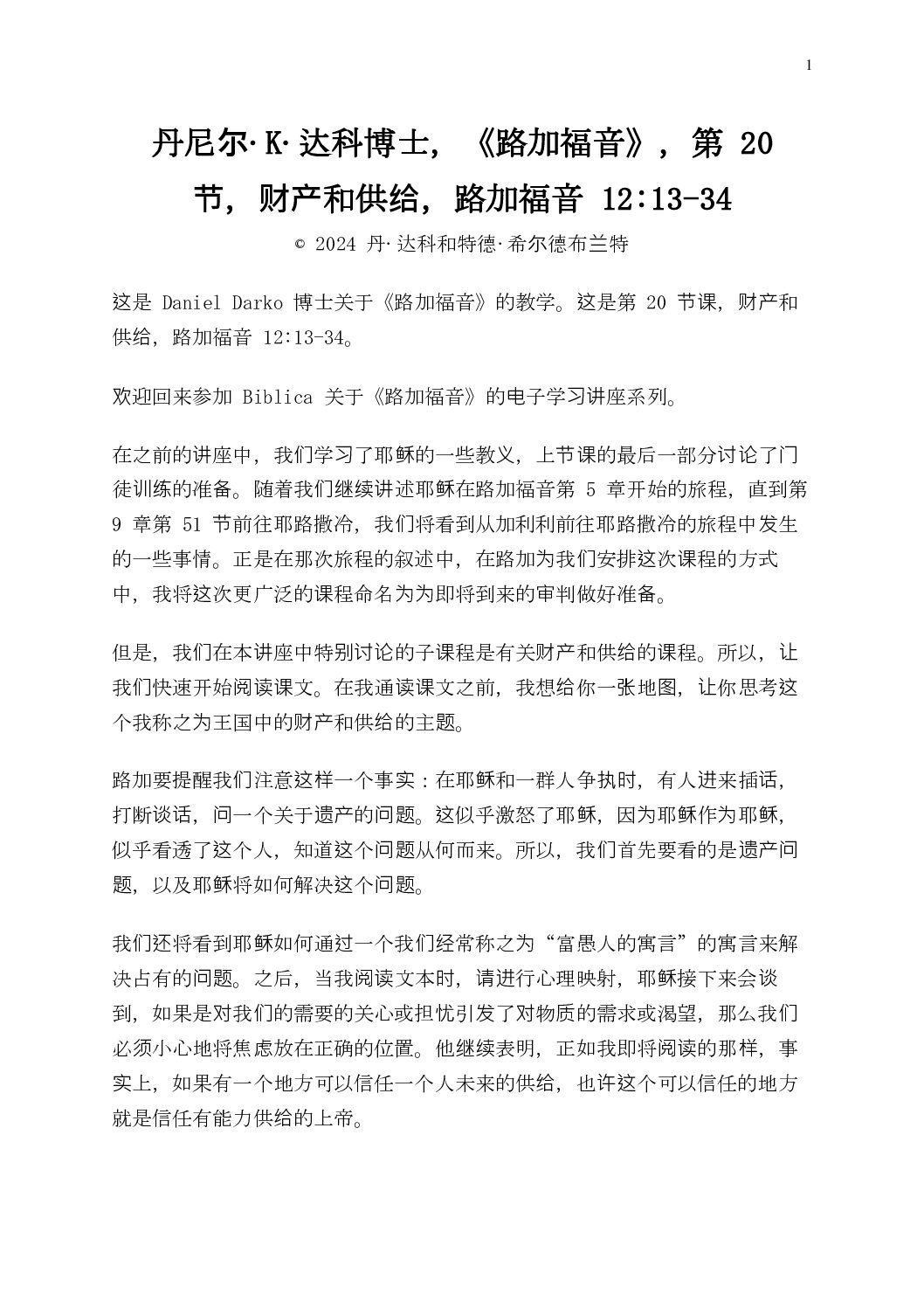 1

丹尼尔·K·达科博士，《路加福音》，第20节，财产和供给，路加福音12:13-34

© 2024 丹·达科和特德·希尔德布兰特

这是Daniel Darko博士关于《路加福音》的教学。这是第20节课，财产和供给，路加福音12:13-34。

欢迎回来参加Biblica关于《路加福音》的电子学习讲座系列。

在之前的讲座中，我们学习了耶稣的一些教义，上节课的最后一部分讨论了门徒训练的准备。随着我们继续讲述耶稣在路加福音第5章开始的旅程，直到第9章第51节前往耶路撒冷，我们将看到从加利利前往耶路撒冷的旅程中发生的一些事情。正是在那次旅程的叙述中，在路加为我们安排这次课程的方式中，我将这次更广泛的课程命名为为即将到来的审判做好准备。

但是，我们在本讲座中特别讨论的子课程是有关财产和供给的课程。所以，让我们快速开始阅读课文。在我通读课文之前，我想给你一张地图，让你思考这个我称之为王国中的财产和供给的主题。

路加要提醒我们注意这样一个事实：在耶稣和一群人争执时，有人进来插话，打断谈话，问一个关于遗产的问题。这似乎激怒了耶稣，因为耶稣作为耶稣，似乎看透了这个人，知道这个问题从何而来。所以，我们首先要看的是遗产问题，以及耶稣将如何解决这个问题。

我们还将看到耶稣如何通过一个我们经常称之为“富愚人的寓言”的寓言来解决占有的问题。之后，当我阅读文本时，请进行心理映射，耶稣接下来会谈到，如果是对我们的需要的关心或担忧引发了对物质的需求或渴望，那么我们必须小心地将焦虑放在正确的位置。他继续表明，正如我即将阅读的那样，事实上，如果有一个地方可以信任一个人未来的供给，也许这个可以信任的地方就是信任有能力供给的上帝。